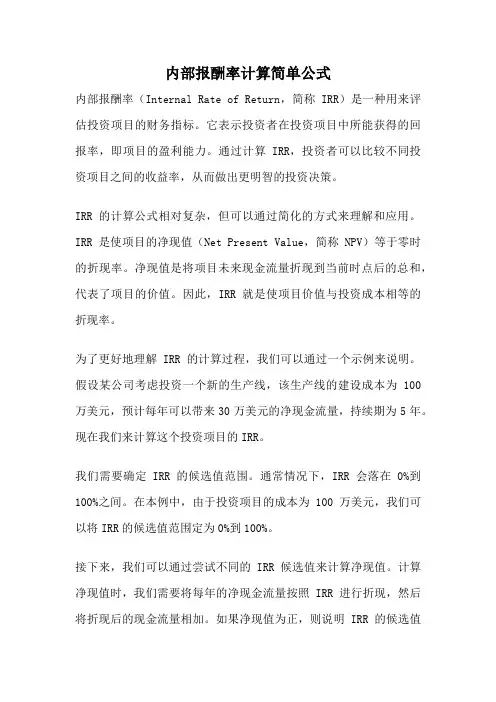 内部报酬率计算简单公式

内部报酬率（Internal Rate of Return，简称 IRR）是一种用来评估投资项目的财务指标。它表示投资者在投资项目中所能获得的回报率，即项目的盈利能力。通过计算 IRR，投资者可以比较不同投资项目之间的收益率，从而做出更明智的投资决策。

IRR 的计算公式相对复杂，但可以通过简化的方式来理解和应用。IRR 是使项目的净现值（Net Present Value，简称 NPV）等于零时的折现率。净现值是将项目未来现金流量折现到当前时点后的总和，代表了项目的价值。因此，IRR 就是使项目价值与投资成本相等的折现率。

为了更好地理解 IRR 的计算过程，我们可以通过一个示例来说明。假设某公司考虑投资一个新的生产线，该生产线的建设成本为 100 万美元，预计每年可以带来 30 万美元的净现金流量，持续期为 5 年。现在我们来计算这个投资项目的 IRR。

我们需要确定 IRR 的候选值范围。通常情况下，IRR 会落在 0%到 100%之间。在本例中，由于投资项目的成本为 100 万美元，我们可以将 IRR 的候选值范围定为 0%到 100%。

接下来，我们可以通过尝试不同的 IRR 候选值来计算净现值。计算净现值时，我们需要将每年的净现金流量按照 IRR 进行折现，然后将折现后的现金流量相加。如果净现值为正，则说明 IRR 的候选值